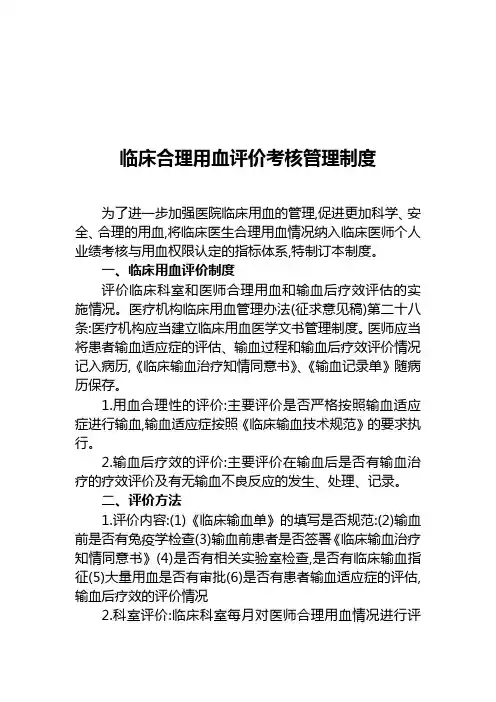 临床合理用血评价考核管理制度

为了进一步加强医院临床用血的管理,促进更加科学、安全、合理的用血,将临床医生合理用血情况纳入临床医师个人业绩考核与用血权限认定的指标体系,特制订本制度。

一、临床用血评价制度

评价临床科室和医师合理用血和输血后疗效评估的实施情况。医疗机构临床用血管理办法(征求意见稿)第二十八条:医疗机构应当建立临床用血医学文书管理制度。医师应当将患者输血适应症的评估、输血过程和输血后疗效评价情况记入病历,《临床输血治疗知情同意书》、《输血记录单》随病历保存。

1.用血合理性的评价:主要评价是否严格按照输血适应症进行输血,输血适应症按照《临床输血技术规范》的要求执行。

2.输血后疗效的评价:主要评价在输血后是否有输血治疗的疗效评价及有无输血不良反应的发生、处理、记录。

二、评价方法

1.评价内容:(1)《临床输血单》的填写是否规范:(2)输血前是否有免疫学检查(3)输血前患者是否签署《临床输血治疗知情同意书》(4)是否有相关实验室检查,是否有临床输血指征(5)大量用血是否有审批(6)是否有患者输血适应症的评估,输血后疗效的评价情况

2.科室评价:临床科室每月对医师合理用血情况进行评